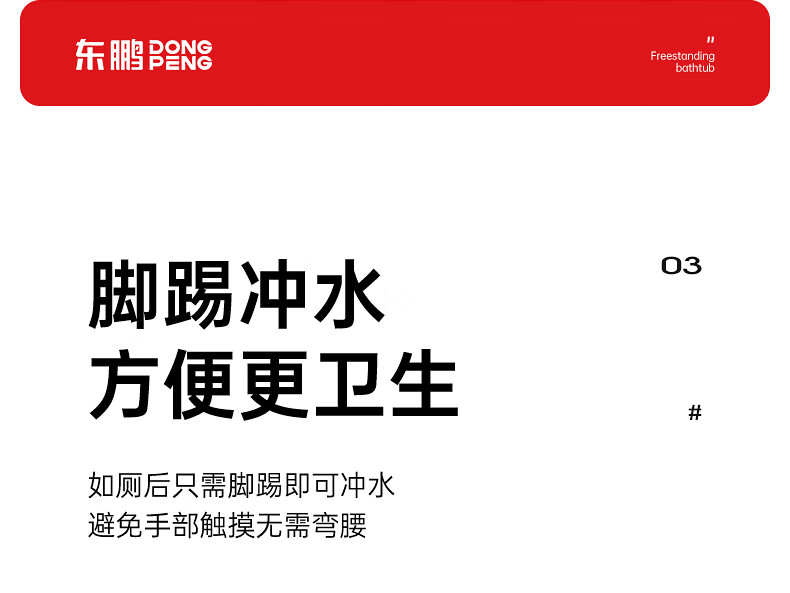 东鹏 DONG PENG

"
Freestanding bathtub

03

脚踢冲水
方便更卫生

#

如厕后只需脚踢即可冲水
避免手部触摸无需弯腰